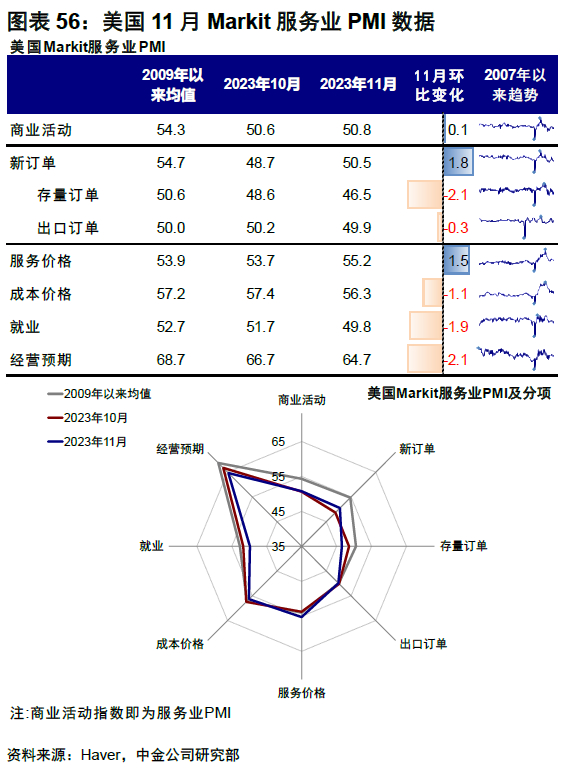 图表 56：美国 11 月 Markit 服务业 PMI 数据

美国Markit服务业PMI

| | 2009年以来均值 | 2023年10月 | 2023年11月 | 11月环比变化 | 2007年以来趋势 |
|---|---|---|---|---|---|
| 商业活动 | 54.3 | 50.6 | 50.8 | 0.1 | |
| 新订单 | 54.7 | 48.7 | 50.5 | 1.8 | |
| 存量订单 | 50.6 | 48.6 | 46.5 | -2.1 | |
| 出口订单 | 50.0 | 50.2 | 49.9 | -0.3 | |
| 服务价格 | 53.9 | 53.7 | 55.2 | 1.5 | |
| 成本价格 | 57.2 | 57.4 | 56.3 | -1.1 | |
| 就业 | 52.7 | 51.7 | 49.8 | -1.9 | |
| 经营预期 | 68.7 | 66.7 | 64.7 | -2.1 | |

2009年以来均值
2023年10月
2023年11月

美国Markit服务业PMI及分项

商业活动
新订单
存量订单
出口订单
服务价格
成本价格
就业
经营预期
65
55
45
35

注:商业活动指数即为服务业PMI

资料来源：Haver，中金公司研究部